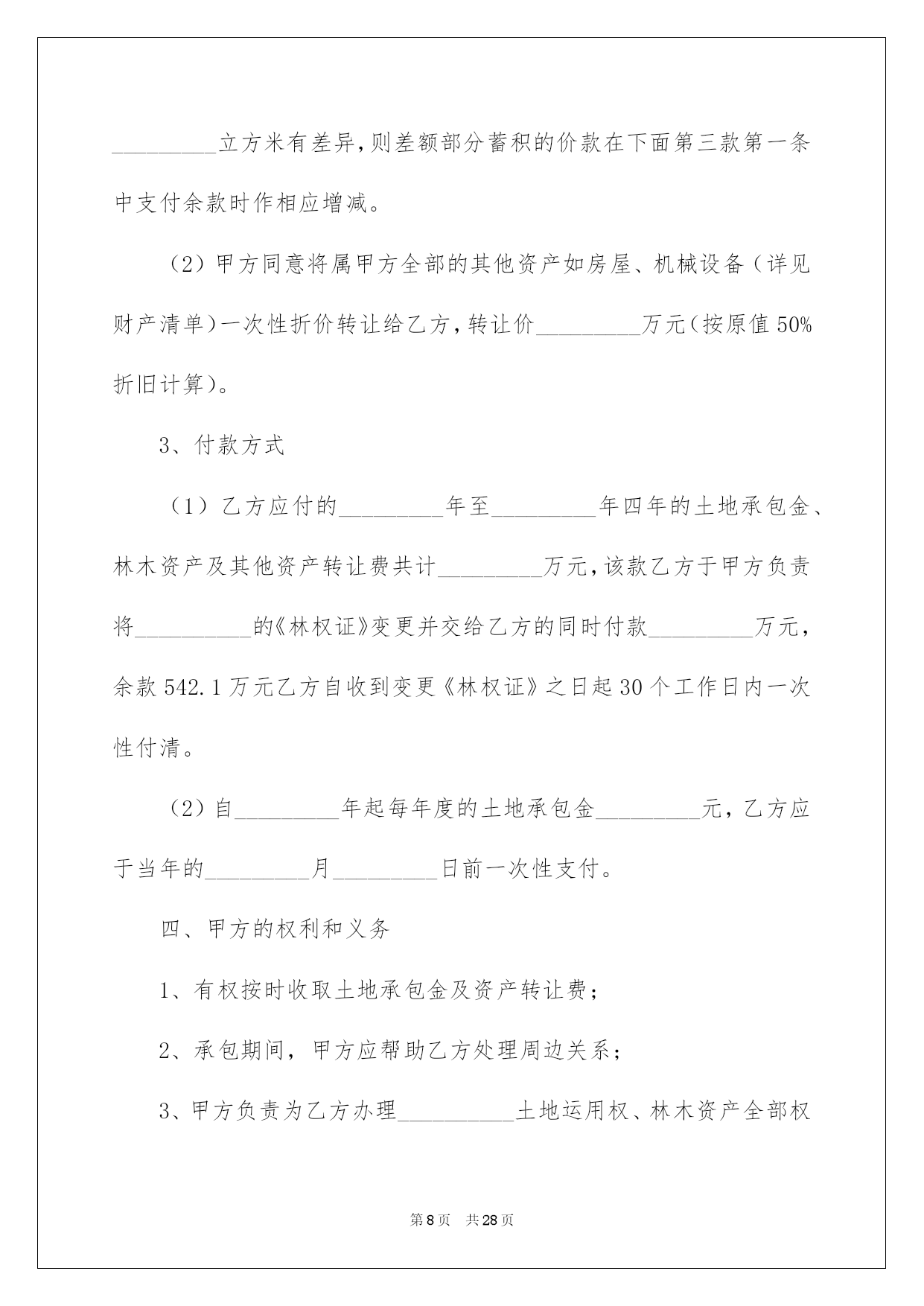 _________立方米有差异,则差额部分蓄积的价款在下面第三款第一条中支付余款时作相应增减。

（2）甲方同意将属甲方全部的其他资产如房屋、机械设备（详见财产清单)一次性折价转让给乙方,转让价_________万元(按原值50%折旧计算)。

3、付款方式

（1）乙方应付的_________年至_________年四年的土地承包金、林木资产及其他资产转让费共计_________万元,该款乙方于甲方负责将__________的《林权证》变更并交给乙方的同时付款_________万元，余款542.1万元乙方自收到变更《林权证》之日起30个工作日内一次性付清。

（2）自_________年起每年度的土地承包金_________元，乙方应于当年的_________月_________日前一次性支付。

四、甲方的权利和义务

1、有权按时收取土地承包金及资产转让费；

2、承包期间，甲方应帮助乙方处理周边关系；

3、甲方负责为乙方办理__________土地运用权、林木资产全部权

第8页 共28页